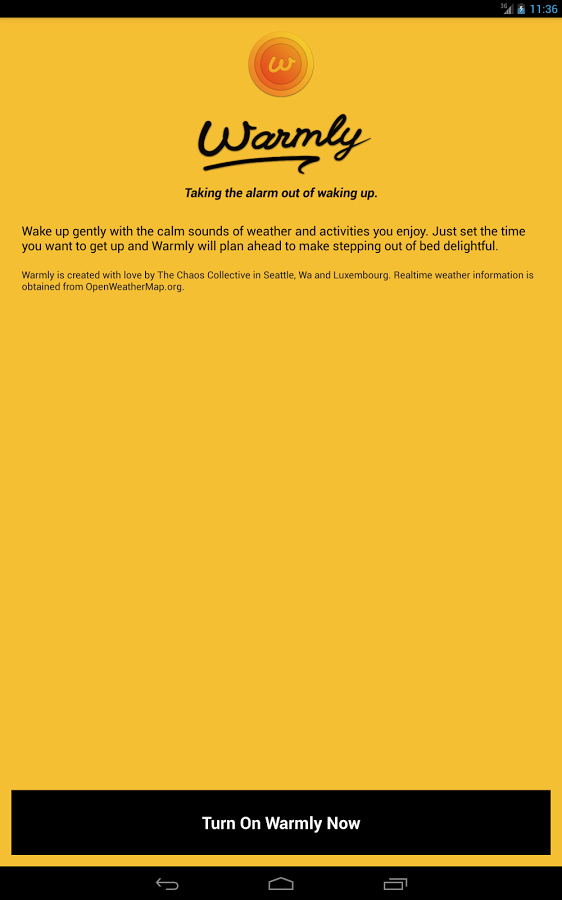 3G 11:36

w

Warmly

Taking the alarm out of waking up.

Wake up gently with the calm sounds of weather and activities you enjoy. Just set the time you want to get up and Warmly will plan ahead to make stepping out of bed delightful.

Warmly is created with love by The Chaos Collective in Seattle, Wa and Luxembourg. Realtime weather information is obtained from OpenWeatherMap.org.

Turn On Warmly Now